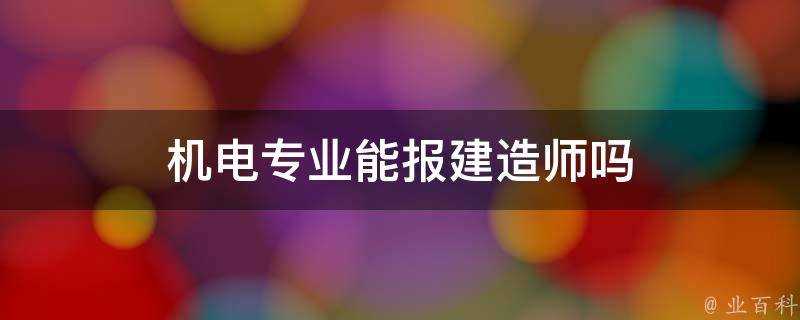 机电专业能报建造师吗

@ 业百科